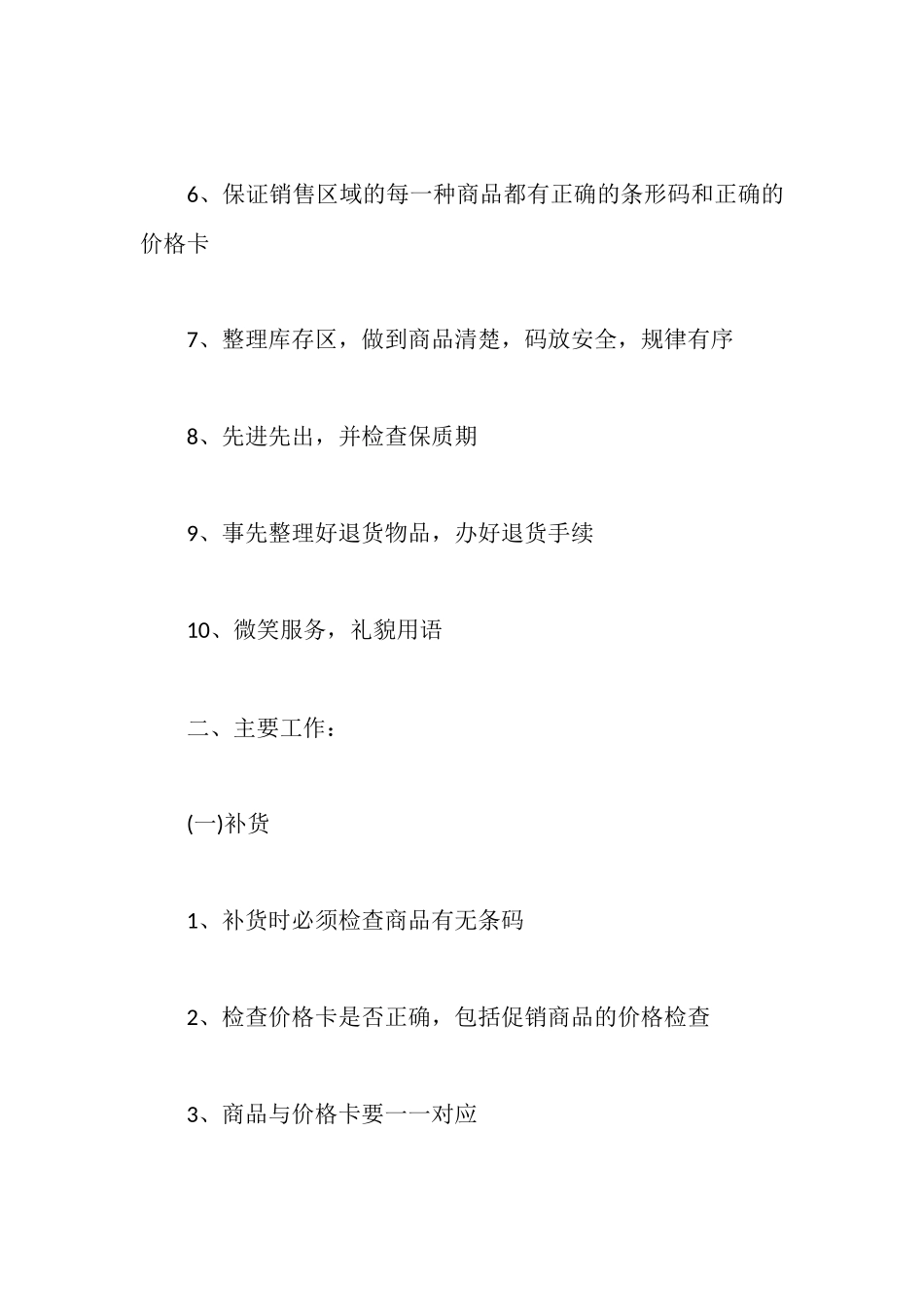 6、保证销售区域的每一种商品都有正确的条形码和正确的价格卡

7、整理库存区，做到商品清楚，码放安全，规律有序

8、先进先出，并检查保质期

9、事先整理好退货物品，办好退货手续

10、微笑服务，礼貌用语

二、主要工作：

(一)补货

1、补货时必须检查商品有无条码

2、检查价格卡是否正确，包括促销商品的价格检查

3、商品与价格卡要一一对应